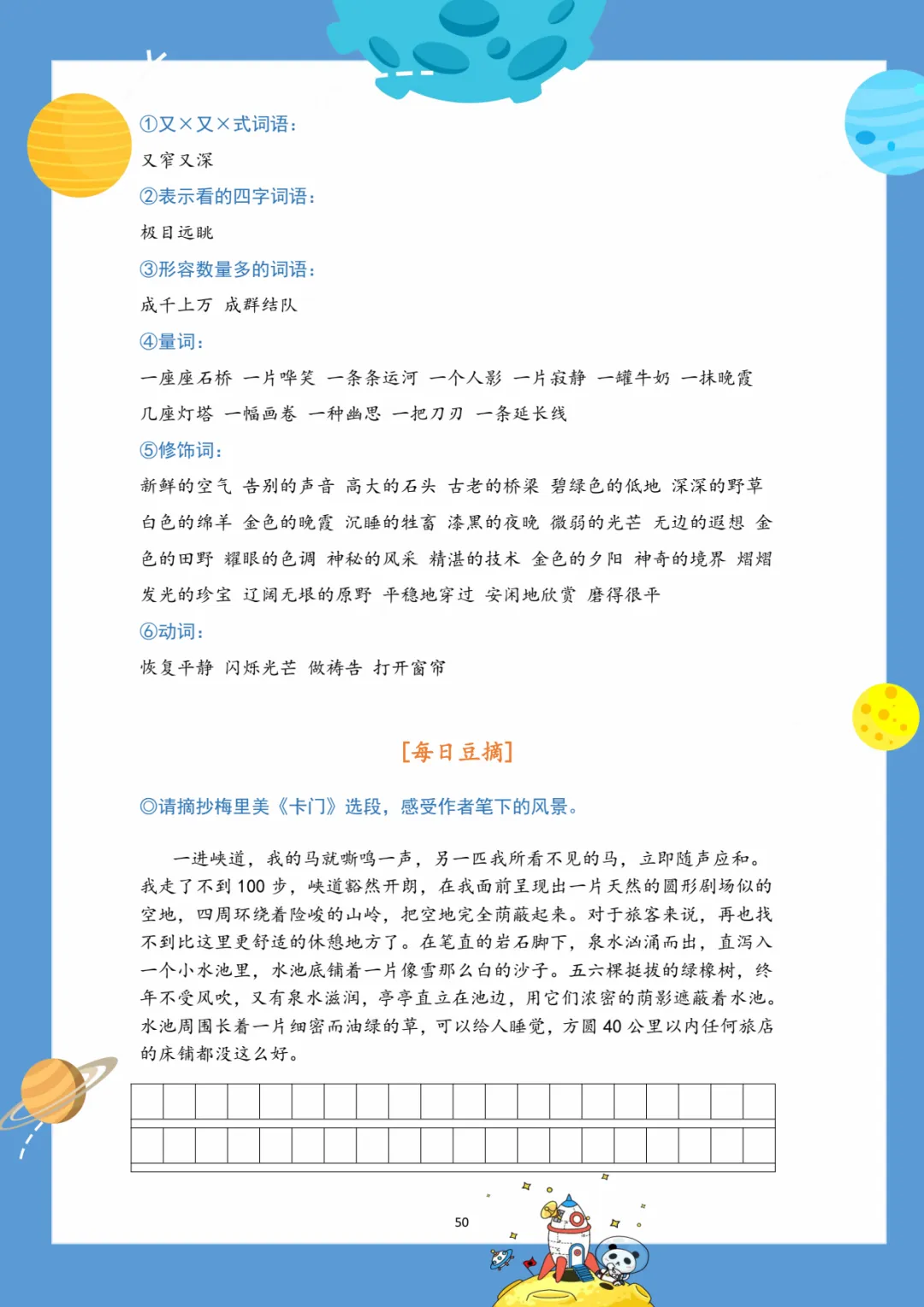 ①又×又×式词语：

又窄又深

②表示看的四字词语：

极目远眺

③形容数量多的词语：

成千上万 成群结队

④量词：

一座座石桥 一片哗笑 一条条运河 一个人影 一片寂静 一罐牛奶 一抹晚霞 几座灯塔 一幅画卷 一种幽思 一把刀刃 一条延长线

⑤修饰词：

新鲜的空气 告别的声音 高大的石头 古老的桥梁 碧绿色的低地 深深的野草 白色的绵羊 金色的晚霞 沉睡的牲畜 漆黑的夜晚 微弱的光芒 无边的遐想 金色的田野 耀眼的色调 神秘的风采 精湛的技术 金色的夕阳 神奇的境界 熠熠发光的珍宝 辽阔无垠的原野 平稳地穿过 安闲地欣赏 磨得很平

⑥动词：

恢复平静 闪烁光芒 做祷告 打开窗帘

[每日豆摘]

◎请摘抄梅里美《卡门》选段，感受作者笔下的风景。

一进峡道，我的马就嘶鸣一声，另一匹我所看不见的马，立即随声应和。我走了不到 100 步，峡道豁然开朗，在我面前呈现出一片天然的圆形剧场似的空地，四周环绕着险峻的山岭，把空地完全荫蔽起来。对于旅客来说，再也找不到比这里更舒适的休憩地方了。在笔直的岩石脚下，泉水汹涌而出，直泻入一个小水池里，水池底铺着一片像雪那么白的沙子。五六棵挺拔的绿橡树，终年不受风吹，又有泉水滋润，亭亭直立在池边，用它们浓密的荫影遮蔽着水池。水池周围长着一片细密而油绿的草，可以给人睡觉，方圆 40 公里以内任何旅店的床铺都没这么好。

50